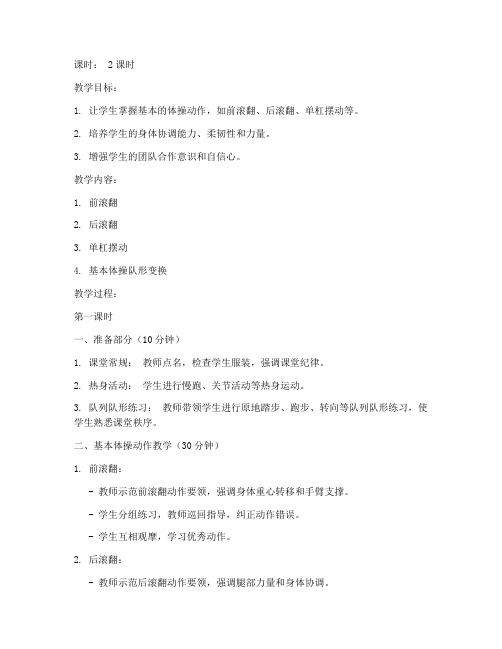 课时： 2 课时

教学目标：

1. 让学生掌握基本的体操动作，如前滚翻、后滚翻、单杠摆动等。

2. 培养学生的身体协调能力、柔韧性和力量。

3. 增强学生的团队合作意识和自信心。

教学内容：

1. 前滚翻

2. 后滚翻

3. 单杠摆动

4. 基本体操队形变换

教学过程：

第一课时

一、准备部分（10 分钟）

1. 课堂常规： 教师点名，检查学生服装，强调课堂纪律。

2. 热身活动： 学生进行慢跑、关节活动等热身运动。

3. 队列队形练习： 教师带领学生进行原地踏步、跑步、转向等队列队形练习，使学生熟悉课堂秩序。

二、基本体操动作教学（30 分钟）

1. 前滚翻：

- 教师示范前滚翻动作要领，强调身体重心转移和手臂支撑。

- 学生分组练习，教师巡回指导，纠正动作错误。

- 学生互相观摩，学习优秀动作。

2. 后滚翻：

- 教师示范后滚翻动作要领，强调腿部力量和身体协调。